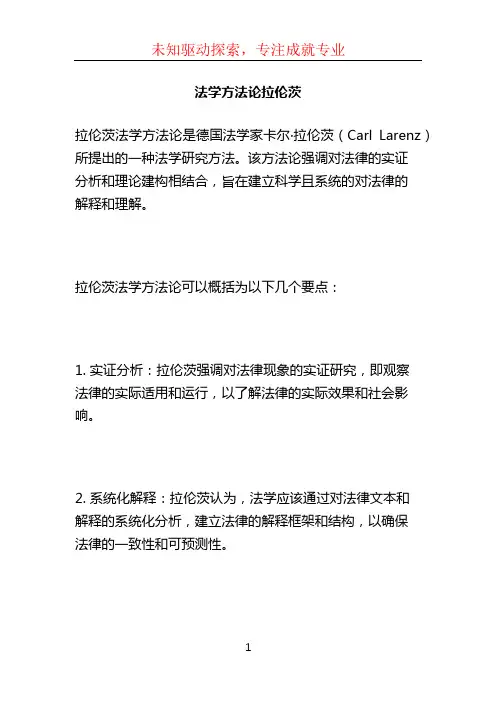 未知驱动探索，专注成就专业

法学方法论拉伦茨

拉伦茨法学方法论是德国法学家卡尔·拉伦茨（Carl Larenz）所提出的一种法学研究方法。该方法论强调对法律的实证分析和理论建构相结合，旨在建立科学且系统的对法律的解释和理解。

拉伦茨法学方法论可以概括为以下几个要点：

1. 实证分析：拉伦茨强调对法律现象的实证研究，即观察法律的实际适用和运行，以了解法律的实际效果和社会影响。

2. 系统化解释：拉伦茨认为，法学应该通过对法律文本和解释的系统化分析，建立法律的解释框架和结构，以确保法律的一致性和可预测性。

1